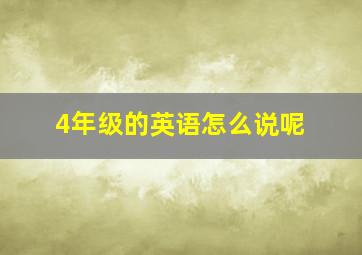 4年级的英语怎么说呢